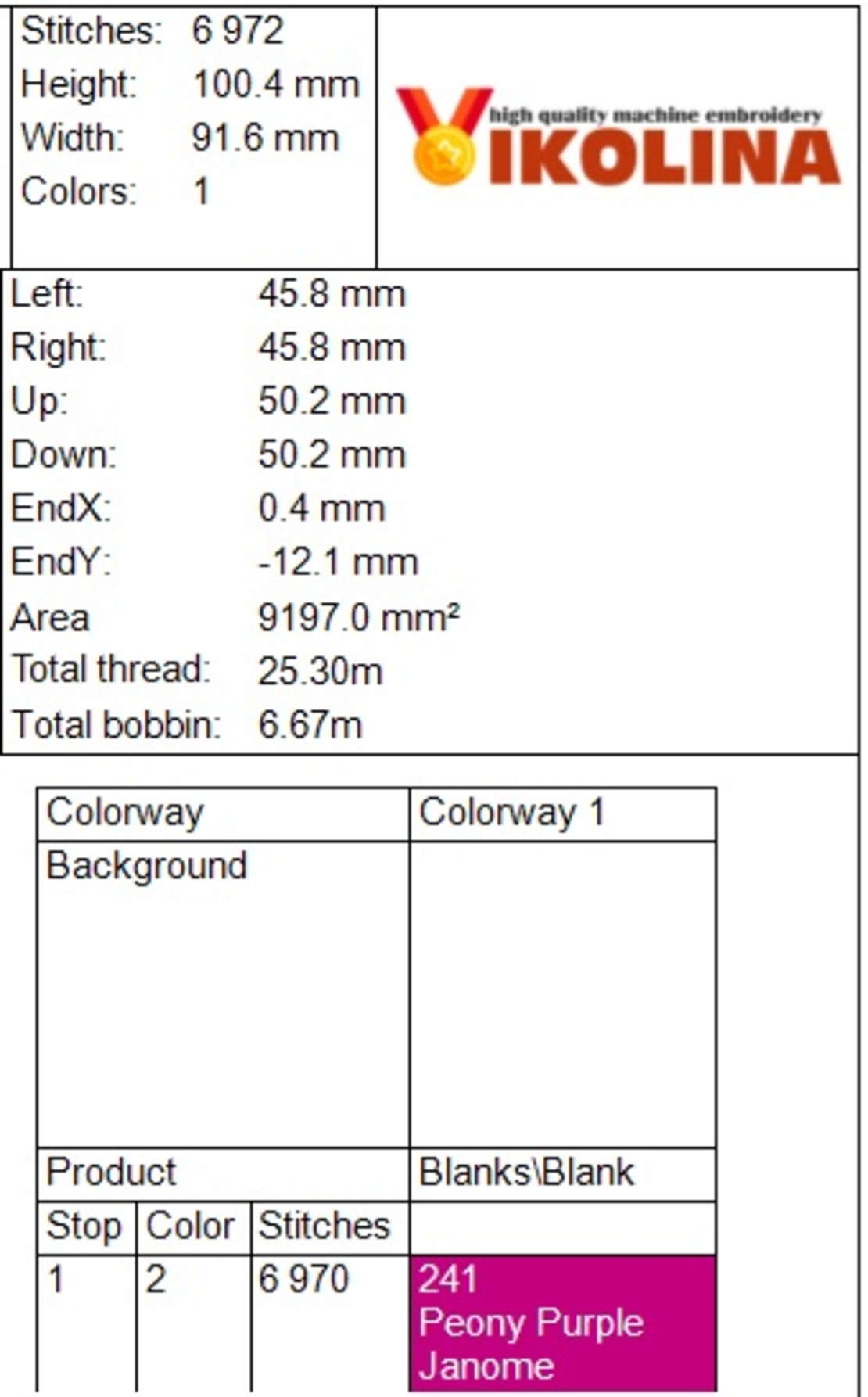 | Stitches: | 6 972 |
|---|---|
| Height: | 100.4 mm |
| Width: | 91.6 mm |
| Colors: | 1 |

high quality machine embroidery
VIKOLINA

| Left: | 45.8 mm |
|---|---|
| Right: | 45.8 mm |
| Up: | 50.2 mm |
| Down: | 50.2 mm |
| EndX: | 0.4 mm |
| EndY: | -12.1 mm |
| Area | 9197.0 mm² |
| Total thread: | 25.30m |
| Total bobbin: | 6.67m |

| Colorway | | | Colorway 1 |
|---|---|---|---|
| Background | | | |
| Product | | | Blanks\Blank |
| Stop | Color | Stitches | |
| 1 | 2 | 6 970 | 241 Peony Purple Janome |